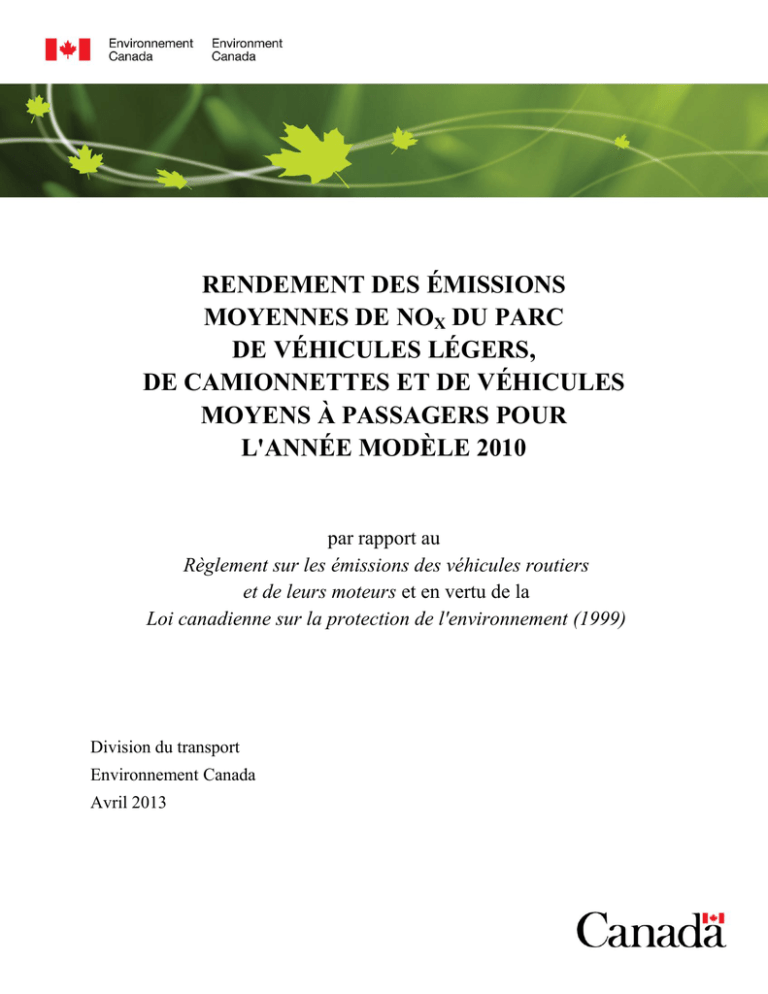 Environnement Canada Environment Canada

RENDEMENT DES ÉMISSIONS MOYENNES DE $NO_X$ DU PARC DE VÉHICULES LÉGERS, DE CAMIONNETTES ET DE VÉHICULES MOYENS À PASSAGERS POUR L'ANNÉE MODÈLE 2010

par rapport au
Règlement sur les émissions des véhicules routiers et de leurs moteurs et en vertu de la
Loi canadienne sur la protection de l'environnement (1999)

Division du transport
Environnement Canada
Avril 2013

Canada